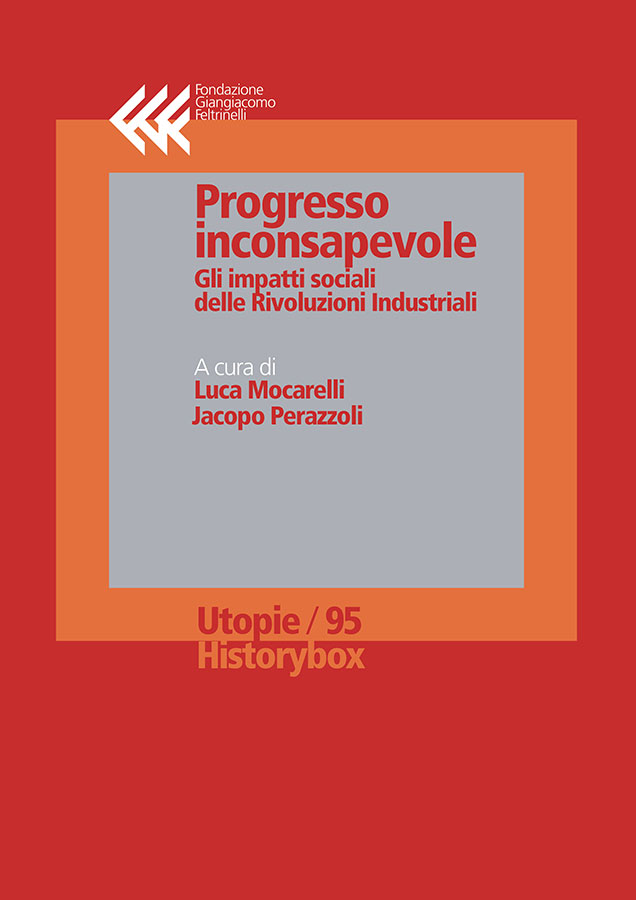 Fondazione
Giangiacomo
Feltrinelli

Progresso inconsapevole
Gli impatti sociali delle Rivoluzioni Industriali

A cura di
Luca Mocarelli
Jacopo Perazzoli

Utopie / 95
Historybox